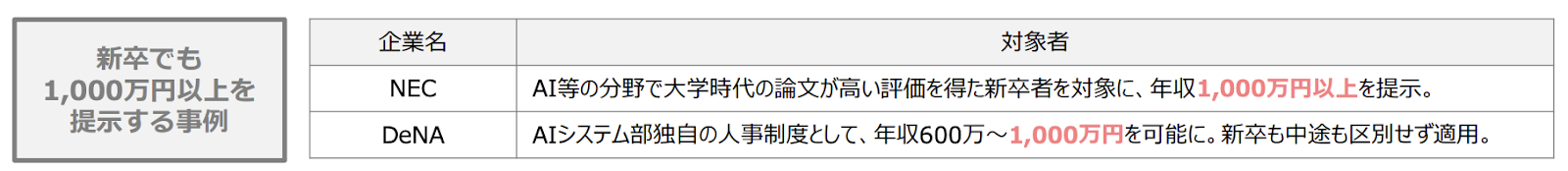 新卒でも
1,000万円以上を
提示する事例

| 企業名 | 対象者 |
|---|---|
| NEC | AI等の分野で大学時代の論文が高い評価を得た新卒者を対象に、年収1,000万円以上を提示。 |
| DeNA | AIシステム部独自の人事制度として、年収600万～1,000万円を可能に。新卒も中途も区別せず適用。 |